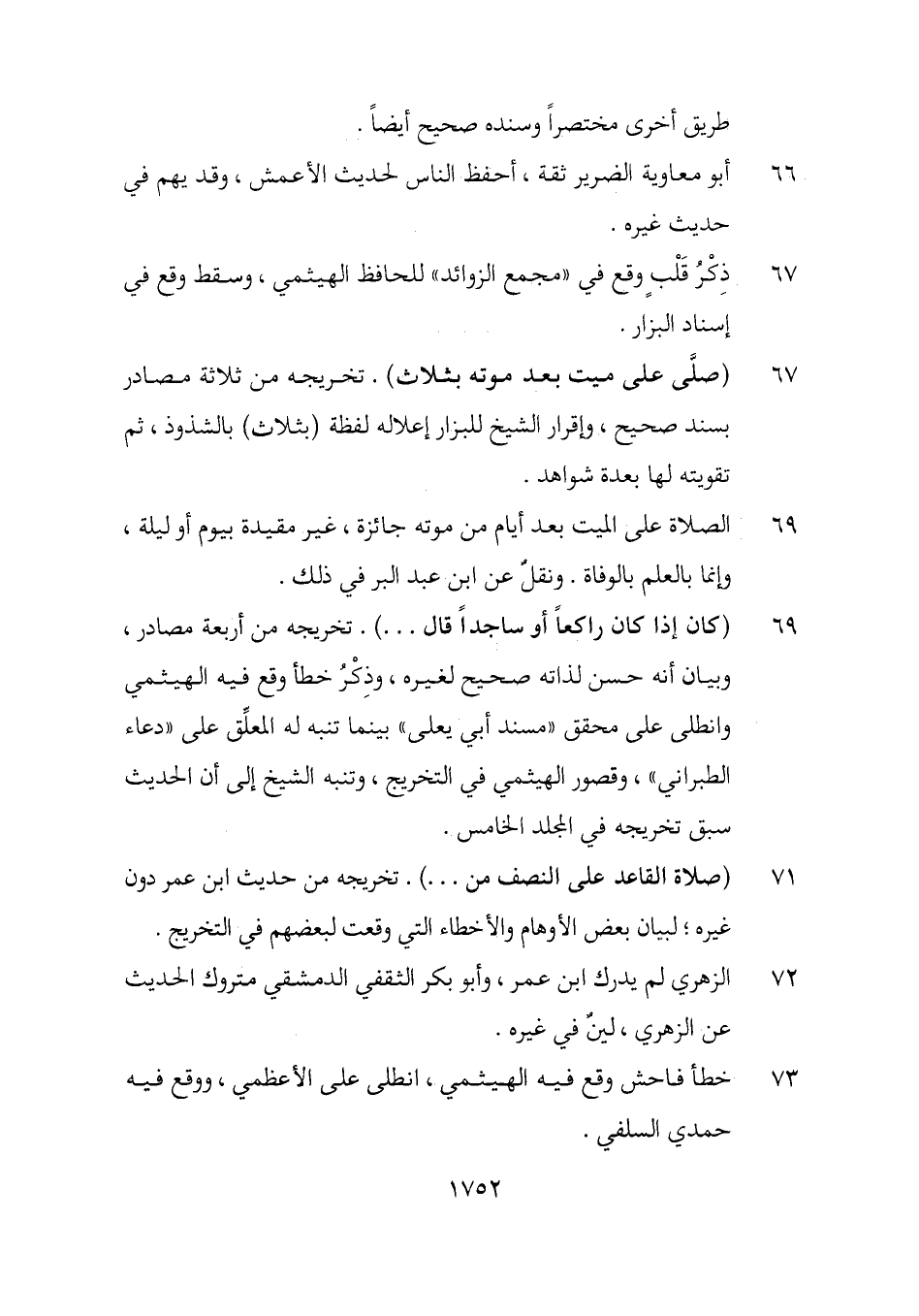 طريق أخرى مختصراً وسنده صحيح أيضاً .

٦٦ أبو معاوية الضرير ثقة ، أحفظ الناس لحديث الأعمش ، وقد يهم في حديث غيره .

٦٧ ذِكْرُ قَلْبٍ وقع في «مجمع الزوائد» للحافظ الهيثمي ، وسقط وقع في إسناد البزار .

٦٧ (صلَّى على ميت بعد موته بثلاث) . تخريجه من ثلاثة مصادر بسند صحيح ، وإقرار الشيخ للبزار إعلاله لفظة (بثلاث) بالشذوذ ، ثم تقويته لها بعدة شواهد .

٦٩ الصلاة على الميت بعد أيام من موته جائزة ، غير مقيدة بيوم أو ليلة ، وإنما بالعلم بالوفاة . ونقلٌ عن ابن عبد البر في ذلك .

٦٩ (كان إذا كان راكعاً أو ساجداً قال . . .) . تخريجه من أربعة مصادر ، وبيان أنه حسن لذاته صحيح لغيره ، وذِكْرُ خطأ وقع فيه الهيثمي وانطلى على محقق «مسند أبي يعلى» بينما تنبه له المعلِّق على «دعاء الطبراني» ، وقصور الهيثمي في التخريج ، وتنبه الشيخ إلى أن الحديث سبق تخريجه في المجلد الخامس .

٧١ (صلاة القاعد على النصف من . . .) . تخريجه من حديث ابن عمر دون غيره ؛ لبيان بعض الأوهام والأخطاء التي وقعت لبعضهم في التخريج .

٧٢ الزهري لم يدرك ابن عمر ، وأبو بكر الثقفي الدمشقي متروك الحديث عن الزهري ، لينٌ في غيره .

٧٣ خطأ فاحش وقع فيه الهيثمي ، انطلى على الأعظمي ، ووقع فيه حمدي السلفي .

١٧٥٢